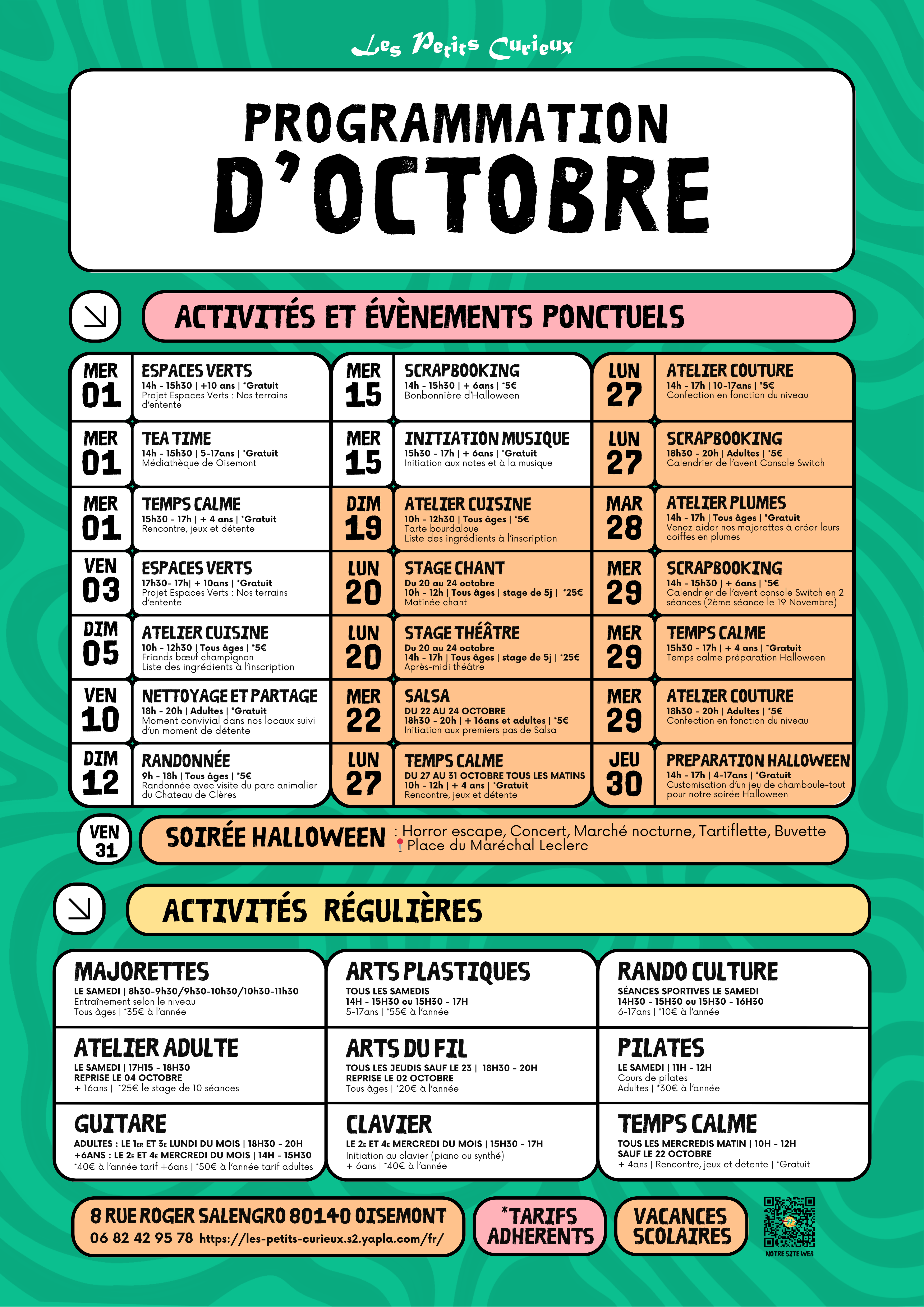 Les Petits Curieux

PROGRAMMATION
D'OCTOBRE

ACTIVITÉS ET ÉVÈNEMENTS PONCTUELS

MER
01
ESPACES VERTS
14h - 15h30 | +10 ans | *Gratuit
Projet Espaces Verts : Nos terrains d'entente

MER
01
TEA TIME
14h - 15h30 | 5-17ans | *Gratuit
Médiathèque de Oisemont

MER
01
TEMPS CALME
15h30 - 17h | + 4 ans | *Gratuit
Rencontre, jeux et détente

VEN
03
ESPACES VERTS
17h30- 17h| + 10ans | *Gratuit
Projet Espaces Verts : Nos terrains d'entente

DIM
05
ATELIER CUISINE
10h - 12h30 | Tous âges | *5€
Friands bœuf champignon
Liste des ingrédients à l'inscription

VEN
10
NETTOYAGE ET PARTAGE
18h - 20h | Adultes | *Gratuit
Moment convivial dans nos locaux suivi d'un moment de détente

DIM
12
RANDONNÉE
9h - 18h | Tous âges | *5€
Randonnée avec visite du parc animalier du Chateau de Clères

MER
15
SCRAPBOOKING
14h - 15h30 | + 6ans | *5€
Bonbonnière d'Halloween

MER
15
INITIATION MUSIQUE
15h30 - 17h | + 6ans | *Gratuit
Initiation aux notes et à la musique

DIM
19
ATELIER CUISINE
10h - 12h30 | Tous âges | *5€
Tarte bourdaloue
Liste des ingrédients à l'inscription

LUN
20
STAGE CHANT
Du 20 au 24 octobre
10h - 12h | Tous âges | stage de 5j | *25€
Matinée chant

LUN
20
STAGE THÉÂTRE
Du 20 au 24 octobre
14h - 17h | Tous âges | stage de 5j | *25€
Après-midi théâtre

MER
22
SALSA
DU 22 AU 24 OCTOBRE
18h30 - 20h | + 16ans et adultes | *5€
Initiation aux premiers pas de Salsa

LUN
27
TEMPS CALME
DU 27 AU 31 OCTOBRE TOUS LES MATINS
10h - 12h | + 4 ans | *Gratuit
Rencontre, jeux et détente

LUN
27
ATELIER COUTURE
14h - 17h | 10-17ans | *5€
Confection en fonction du niveau

LUN
27
SCRAPBOOKING
18h30 - 20h | Adultes | *5€
Calendrier de l'avent Console Switch

MAR
28
ATELIER PLUMES
14h - 17h | Tous âges | *Gratuit
Venez aider nos majorettes à créer leurs coiffes en plumes

MER
29
SCRAPBOOKING
14h - 15h30 | + 6ans | *5€
Calendrier de l'avent console Switch en 2 séances (2ème séance le 19 Novembre)

MER
29
TEMPS CALME
15h30 - 17h | + 4 ans | *Gratuit
Temps calme préparation Halloween

MER
29
ATELIER COUTURE
18h30 - 20h | Adultes | *5€
Confection en fonction du niveau

JEU
30
PREPARATION HALLOWEEN
14h - 17h | 4-17ans | *Gratuit
Customisation d'un jeu de chamboule-tout pour notre soirée Halloween

VEN
31
SOIRÉE HALLOWEEN : Horror escape, Concert, Marché nocturne, Tartiflette, Buvette
Place du Maréchal Leclerc

ACTIVITÉS RÉGULIÈRES

MAJORETTES
LE SAMEDI | 8h30-9h30/9h30-10h30/10h30-11h30
Entraînement selon le niveau
Tous âges | *35€ à l'année

ATELIER ADULTE
LE SAMEDI | 17H15 - 18H30
REPRISE LE 04 OCTOBRE
+ 16ans | *25€ le stage de 10 séances

GUITARE
ADULTES : LE 1ER ET 3E LUNDI DU MOIS | 18H30 - 20H
+6ANS : LE 2E ET 4E MERCREDI DU MOIS | 14H - 15H30
*40€ à l'année tarif +6ans | *50€ à l'année tarif adultes

ARTS PLASTIQUES
TOUS LES SAMEDIS
14H - 15H30 ou 15H30 - 17H
5-17ans | *55€ à l'année

ARTS DU FIL
TOUS LES JEUDIS SAUF LE 23 | 18H30 - 20H
REPRISE LE 02 OCTOBRE
Tous âges | *20€ à l'année

CLAVIER
LE 2E ET 4E MERCREDI DU MOIS | 15H30 - 17H
Initiation au clavier (piano ou synthé)
+ 6ans | *40€ à l'année

RANDO CULTURE
SÉANCES SPORTIVES LE SAMEDI
14H30 - 15H30 ou 15H30 - 16H30
6-17ans | *10€ à l'année

PILATES
LE SAMEDI | 11H - 12H
Cours de pilates
Adultes | *30€ à l'année

TEMPS CALME
TOUS LES MERCREDIS MATIN | 10H - 12H
SAUF LE 22 OCTOBRE
+ 4ans | Rencontre, jeux et détente | *Gratuit

8 RUE ROGER SALENGRO 80140 OISEMONT
06 82 42 95 78 https://les-petits-curieux.s2.yapla.com/fr/

*TARIFS ADHERENTS

VACANCES SCOLAIRES

NOTRE SITE WEB